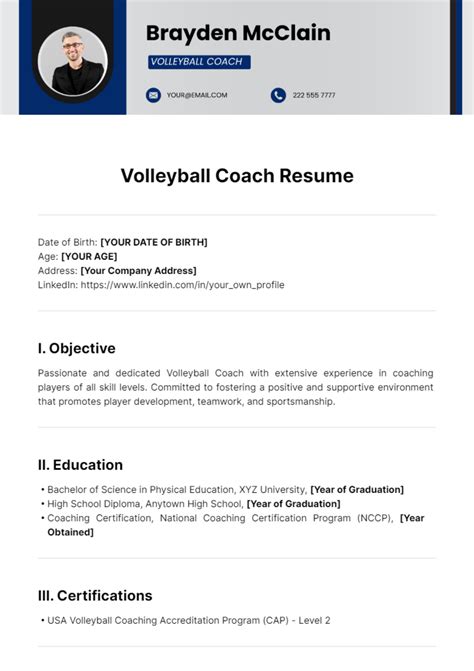 Brayden McClain

VOLLEYBALL COACH

YOUR@EMAIL.COM

222 555 7777

Volleyball Coach Resume

Date of Birth: [YOUR DATE OF BIRTH]
Age: [YOUR AGE]
Address: [Your Company Address]
LinkedIn: https://www.linkedin.com/in/your_own_profile

I. Objective

Passionate and dedicated Volleyball Coach with extensive experience in coaching players of all skill levels. Committed to fostering a positive and supportive environment that promotes player development, teamwork, and sportsmanship.

II. Education

• Bachelor of Science in Physical Education, XYZ University, [Year of Graduation]
• High School Diploma, Anytown High School, [Year of Graduation]
• Coaching Certification, National Coaching Certification Program (NCCP), [Year Obtained]

III. Certifications

• USA Volleyball Coaching Accreditation Program (CAP) - Level 2